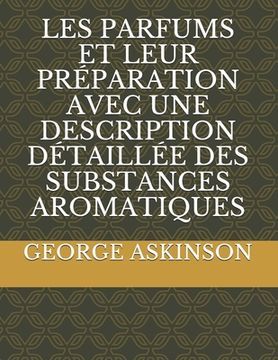 LES PARFUMS ET LEUR PRÉPARATION AVEC UNE DESCRIPTION DÉTAILLÉE DES SUBSTANCES AROMATIQUES

GEORGE ASKINSON